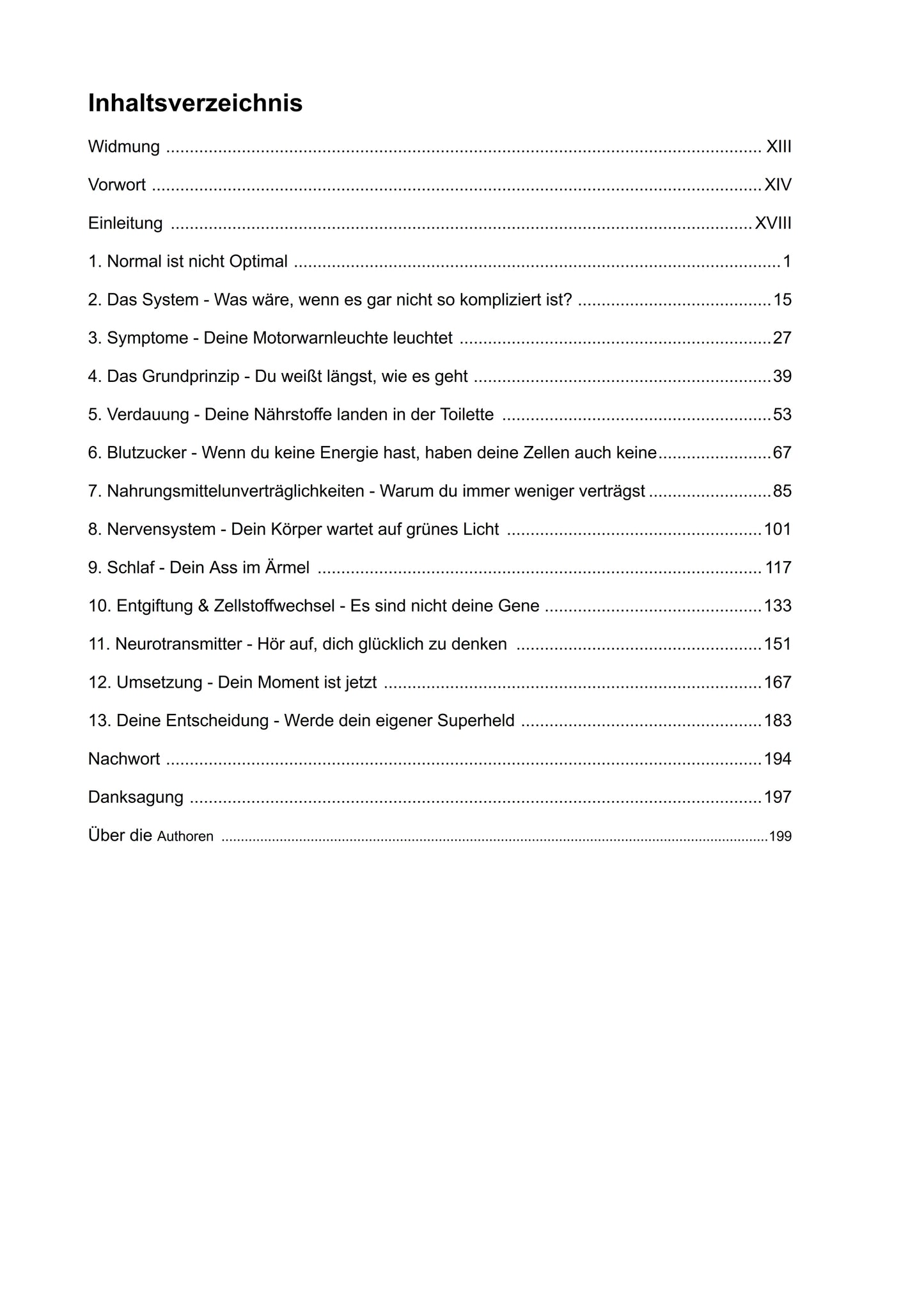 Inhaltsverzeichnis

Widmung XIII

Vorwort XIV

Einleitung XVIII

1. Normal ist nicht Optimal 1

2. Das System - Was wäre, wenn es gar nicht so kompliziert ist? 15

3. Symptome - Deine Motorwarnleuchte leuchtet 27

4. Das Grundprinzip - Du weißt längst, wie es geht 39

5. Verdauung - Deine Nährstoffe landen in der Toilette 53

6. Blutzucker - Wenn du keine Energie hast, haben deine Zellen auch keine 67

7. Nahrungsmittelunverträglichkeiten - Warum du immer weniger verträgst 85

8. Nervensystem - Dein Körper wartet auf grünes Licht 101

9. Schlaf - Dein Ass im Ärmel 117

10. Entgiftung & Zellstoffwechsel - Es sind nicht deine Gene 133

11. Neurotransmitter - Hör auf, dich glücklich zu denken 151

12. Umsetzung - Dein Moment ist jetzt 167

13. Deine Entscheidung - Werde dein eigener Superheld 183

Nachwort 194

Danksagung 197

Über die Authoren 199